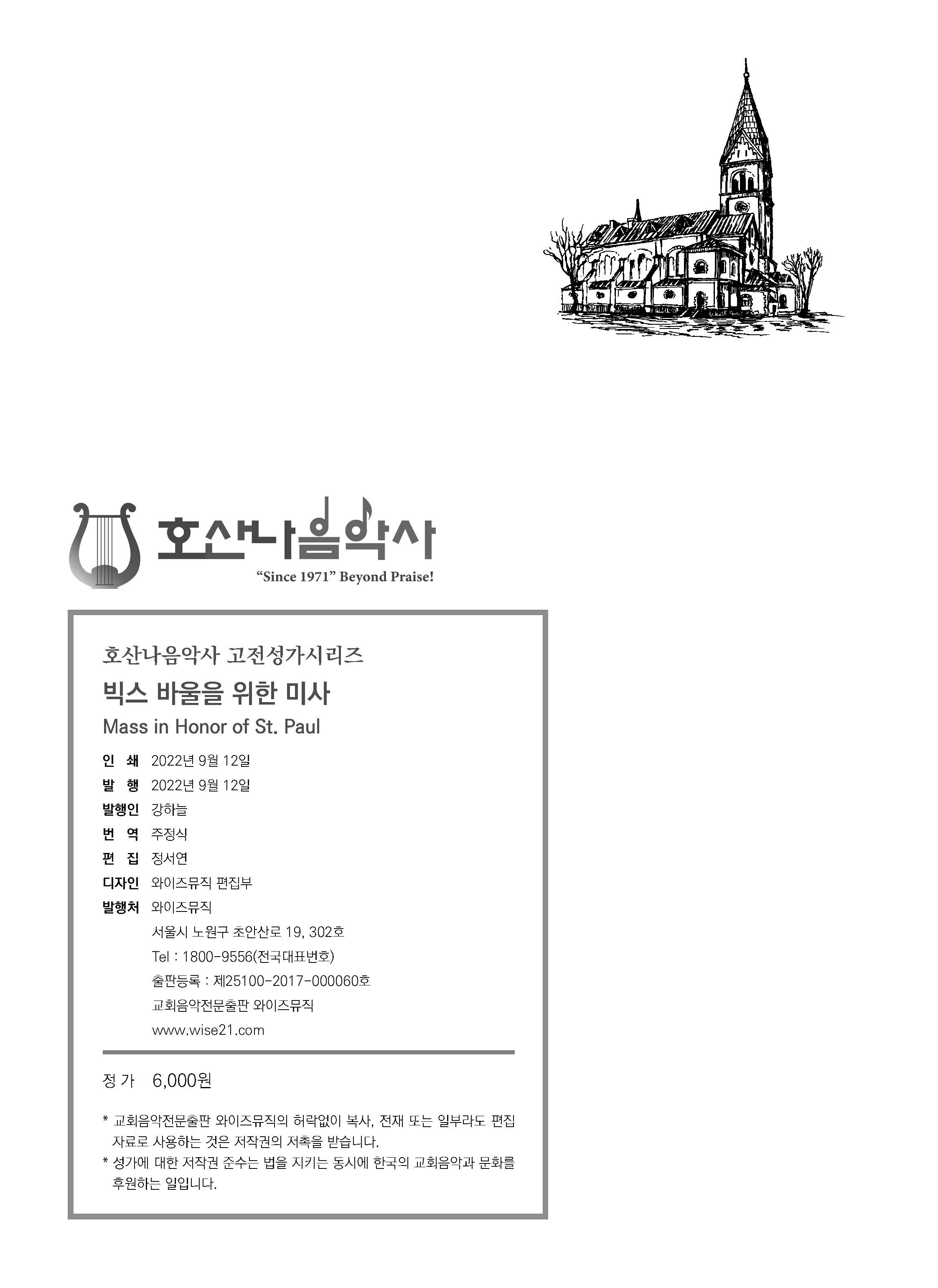 호산나음악사
"Since 1971" Beyond Praise!

호산나음악사 고전성가시리즈

빅스 바울을 위한 미사

Mass in Honor of St. Paul

인 쇄 2022년 9월 12일
발 행 2022년 9월 12일
발행인 강하늘
번 역 주정식
편 집 정서연
디자인 와이즈뮤직 편집부
발행처 와이즈뮤직
서울시 노원구 초안산로 19, 302호
Tel : 1800-9556(전국대표번호)
출판등록 : 제25100-2017-000060호
교회음악전문출판 와이즈뮤직
www.wise21.com

정 가 6,000원

* 교회음악전문출판 와이즈뮤직의 허락없이 복사, 전재 또는 일부라도 편집 자료로 사용하는 것은 저작권의 저촉을 받습니다.
* 성가에 대한 저작권 준수는 법을 지키는 동시에 한국의 교회음악과 문화를 후원하는 일입니다.